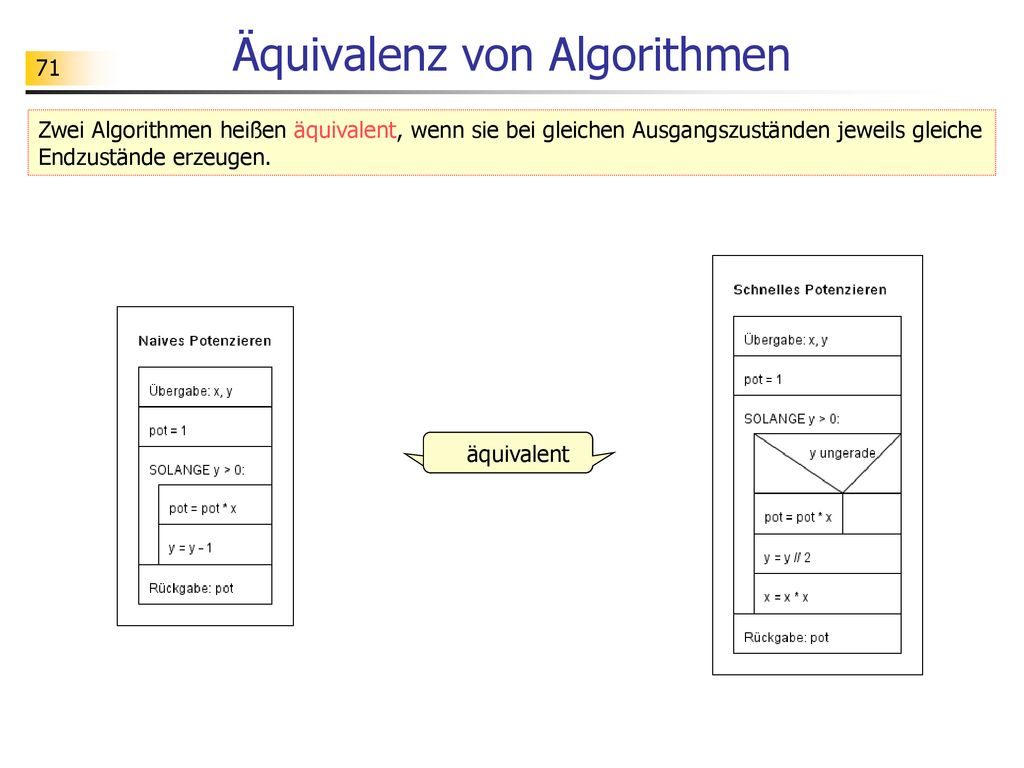 71

Äquivalenz von Algorithmen

Zwei Algorithmen heißen äquivalent, wenn sie bei gleichen Ausgangszuständen jeweils gleiche Endzustände erzeugen.

Naives Potenzieren

Übergabe: x, y

pot = 1

SOLANGE y > 0:

pot = pot * x

y = y - 1

Rückgabe: pot

äquivalent

Schnelles Potenzieren

Übergabe: x, y

pot = 1

SOLANGE y > 0:

y ungerade

pot = pot * x

y = y // 2

x = x * x

Rückgabe: pot